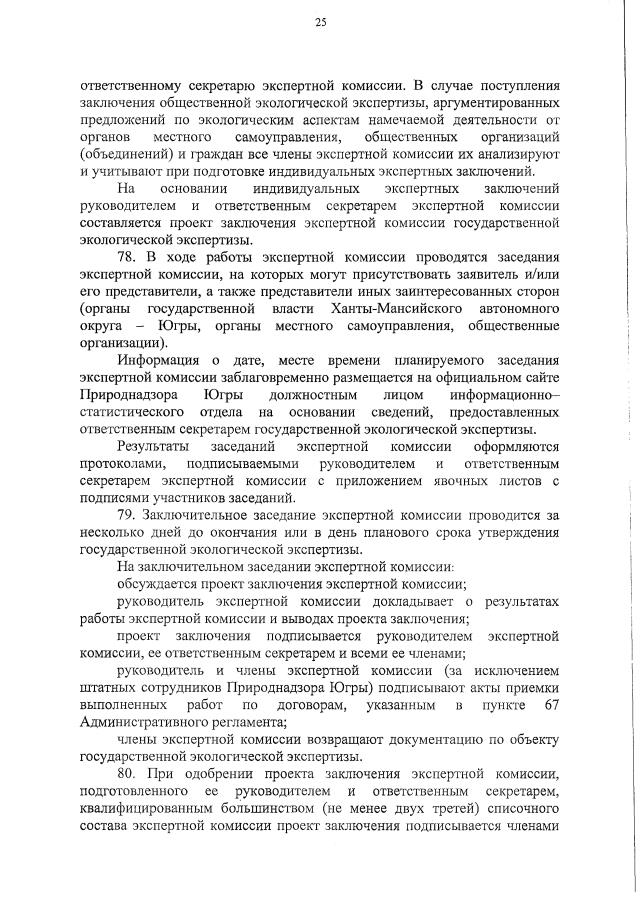 25

ответственному секретарю экспертной комиссии. В случае поступления заключения общественной экологической экспертизы, аргументированных предложений по экологическим аспектам намечаемой деятельности от органов местного самоуправления, общественных организаций (объединений) и граждан все члены экспертной комиссии их анализируют и учитывают при подготовке индивидуальных экспертных заключений.

На основании индивидуальных экспертных заключений руководителем и ответственным секретарем экспертной комиссии составляется проект заключения экспертной комиссии государственной экологической экспертизы.

78. В ходе работы экспертной комиссии проводятся заседания экспертной комиссии, на которых могут присутствовать заявитель и/или его представители, а также представители иных заинтересованных сторон (органы государственной власти Ханты-Мансийского автономного округа – Югры, органы местного самоуправления, общественные организации).

Информация о дате, месте времени планируемого заседания экспертной комиссии заблаговременно размещается на официальном сайте Природнадзора Югры должностным лицом информационно–статистического отдела на основании сведений, предоставленных ответственным секретарем государственной экологической экспертизы.

Результаты заседаний экспертной комиссии оформляются протоколами, подписываемыми руководителем и ответственным секретарем экспертной комиссии с приложением явочных листов с подписями участников заседаний.

79. Заключительное заседание экспертной комиссии проводится за несколько дней до окончания или в день планового срока утверждения государственной экологической экспертизы.

На заключительном заседании экспертной комиссии:

обсуждается проект заключения экспертной комиссии;

руководитель экспертной комиссии докладывает о результатах работы экспертной комиссии и выводах проекта заключения;

проект заключения подписывается руководителем экспертной комиссии, ее ответственным секретарем и всеми ее членами;

руководитель и члены экспертной комиссии (за исключением штатных сотрудников Природнадзора Югры) подписывают акты приемки выполненных работ по договорам, указанным в пункте 67 Административного регламента;

члены экспертной комиссии возвращают документацию по объекту государственной экологической экспертизы.

80. При одобрении проекта заключения экспертной комиссии, подготовленного ее руководителем и ответственным секретарем, квалифицированным большинством (не менее двух третей) списочного состава экспертной комиссии проект заключения подписывается членами